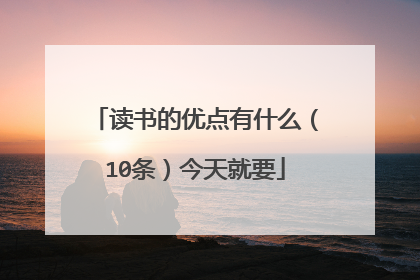 「读书的优点有什么（10条）今天就要」